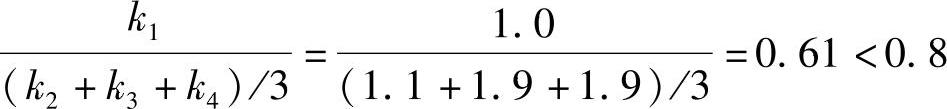 $\frac{k_1}{(k_2+k_3+k_4)/3}=\frac{1.0}{(1.1+1.9+1.9)/3}=0.61<0.8$